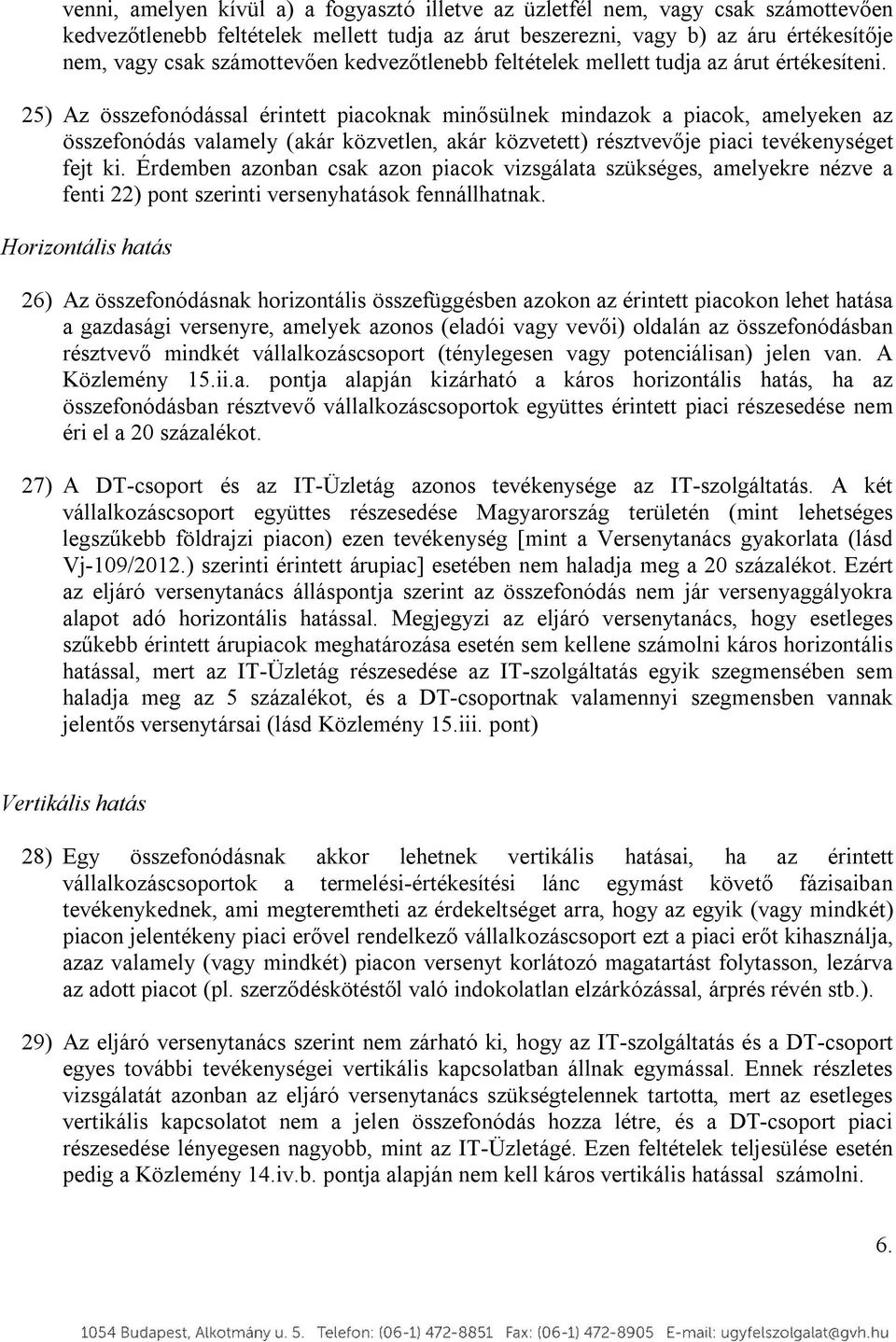 venni, amelyen kívül a) a fogyasztó illetve az üzletfél nem, vagy csak számottevően kedvezőtlenebb feltételek mellett tudja az árut beszerezni, vagy b) az áru értékesítője nem, vagy csak számottevően kedvezőtlenebb feltételek mellett tudja az árut értékesíteni.

25) Az összefonódással érintett piacoknak minősülnek mindazok a piacok, amelyeken az összefonódás valamely (akár közvetlen, akár közvetett) résztvevője piaci tevékenységet fejt ki. Érdemben azonban csak azon piacok vizsgálata szükséges, amelyekre nézve a fenti 22) pont szerinti versenyhatások fennállhatnak.

Horizontális hatás

26) Az összefonódásnak horizontális összefüggésben azokon az érintett piacokon lehet hatása a gazdasági versenyre, amelyek azonos (eladói vagy vevői) oldalán az összefonódásban résztvevő mindkét vállalkozáscsoport (ténylegesen vagy potenciálisan) jelen van. A Közlemény 15.ii.a. pontja alapján kizárható a káros horizontális hatás, ha az összefonódásban résztvevő vállalkozáscsoportok együttes érintett piaci részesedése nem éri el a 20 százalékot.

27) A DT-csoport és az IT-Üzletág azonos tevékenysége az IT-szolgáltatás. A két vállalkozáscsoport együttes részesedése Magyarország területén (mint lehetséges legszűkebb földrajzi piacon) ezen tevékenység [mint a Versenytanács gyakorlata (lásd Vj-109/2012.) szerinti érintett árupiac] esetében nem haladja meg a 20 százalékot. Ezért az eljáró versenytanács álláspontja szerint az összefonódás nem jár versenyaggályokra alapot adó horizontális hatással. Megjegyzi az eljáró versenytanács, hogy esetleges szűkebb érintett árupiacok meghatározása esetén sem kellene számolni káros horizontális hatással, mert az IT-Üzletág részesedése az IT-szolgáltatás egyik szegmensében sem haladja meg az 5 százalékot, és a DT-csoportnak valamennyi szegmensben vannak jelentős versenytársai (lásd Közlemény 15.iii. pont)

Vertikális hatás

28) Egy összefonódásnak akkor lehetnek vertikális hatásai, ha az érintett vállalkozáscsoportok a termelési-értékesítési lánc egymást követő fázisaiban tevékenykednek, ami megteremtheti az érdekeltséget arra, hogy az egyik (vagy mindkét) piacon jelentékeny piaci erővel rendelkező vállalkozáscsoport ezt a piaci erőt kihasználja, azaz valamely (vagy mindkét) piacon versenyt korlátozó magatartást folytasson, lezárva az adott piacot (pl. szerződéskötéstől való indokolatlan elzárkózással, árprés révén stb.).

29) Az eljáró versenytanács szerint nem zárható ki, hogy az IT-szolgáltatás és a DT-csoport egyes további tevékenységei vertikális kapcsolatban állnak egymással. Ennek részletes vizsgálatát azonban az eljáró versenytanács szükségtelennek tartotta, mert az esetleges vertikális kapcsolatot nem a jelen összefonódás hozza létre, és a DT-csoport piaci részesedése lényegesen nagyobb, mint az IT-Üzletágé. Ezen feltételek teljesülése esetén pedig a Közlemény 14.iv.b. pontja alapján nem kell káros vertikális hatással számolni.

6.

1054 Budapest, Alkotmány u. 5. Telefon: (06-1) 472-8851 Fax: (06-1) 472-8905 E-mail: ugyfelszolgalat@gvh.hu